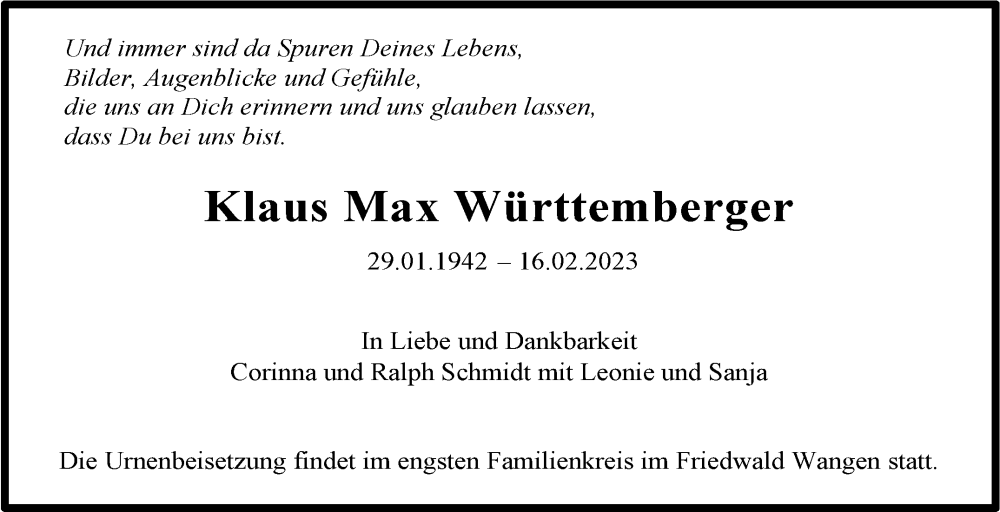 Und immer sind da Spuren Deines Lebens,
Bilder, Augenblicke und Gefühle,
die uns an Dich erinnern und uns glauben lassen,
dass Du bei uns bist.

Klaus Max Württemberger

29.01.1942 – 16.02.2023

In Liebe und Dankbarkeit
Corinna und Ralph Schmidt mit Leonie und Sanja

Die Urnenbeisetzung findet im engsten Familienkreis im Friedwald Wangen statt.